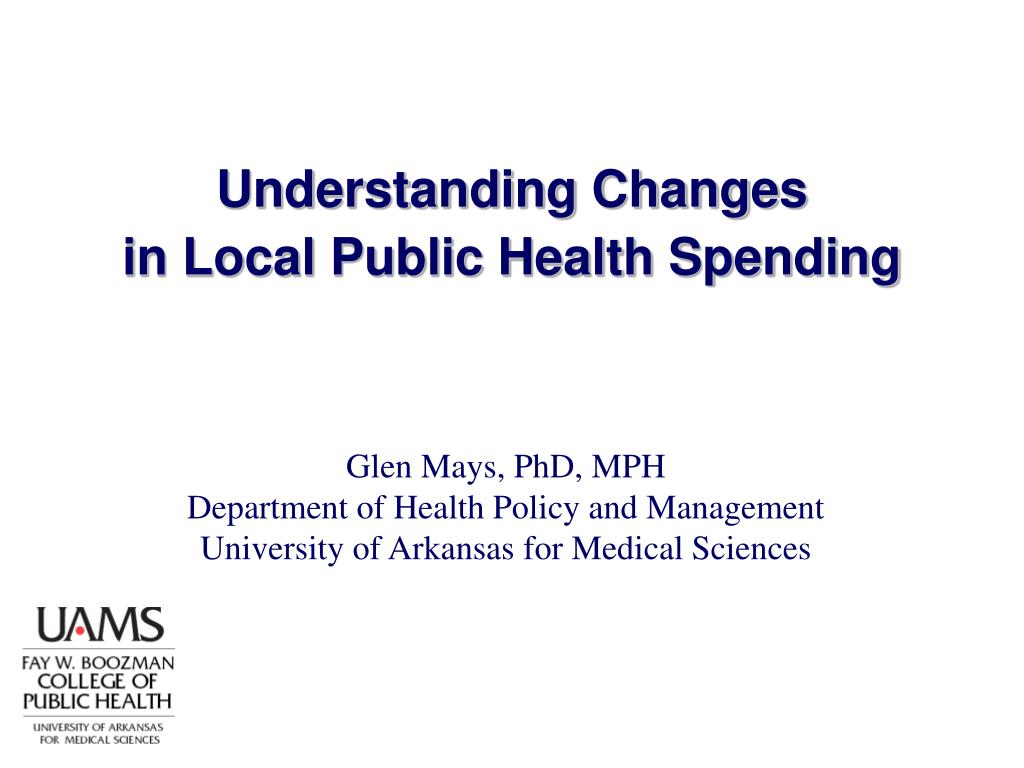 Understanding Changes in Local Public Health Spending

Glen Mays, PhD, MPH
Department of Health Policy and Management
University of Arkansas for Medical Sciences

UAMS
FAY W. BOOZMAN COLLEGE OF PUBLIC HEALTH
UNIVERSITY OF ARKANSAS FOR MEDICAL SCIENCES